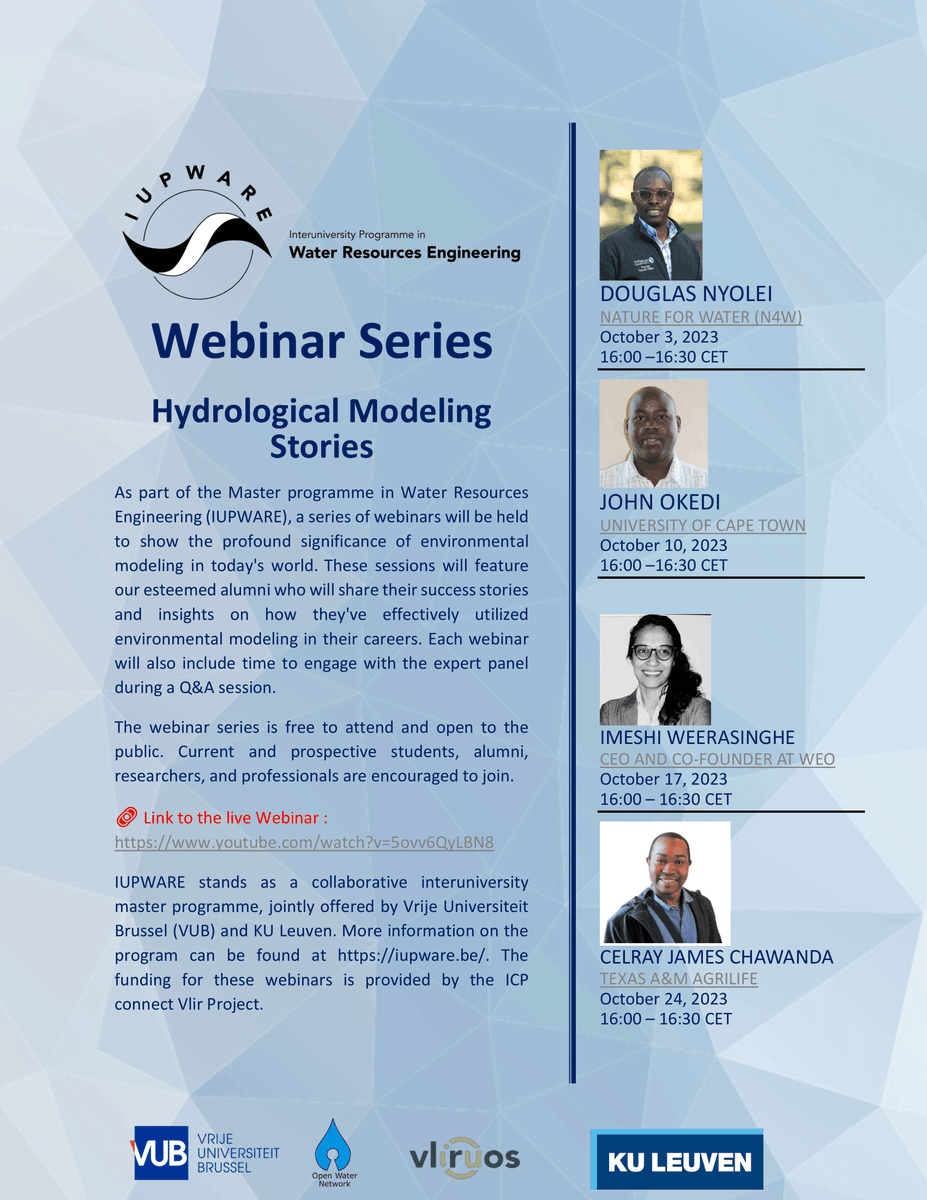 IUPWARE

Interuniversity Programme in
Water Resources Engineering

Webinar Series

Hydrological Modeling Stories

As part of the Master programme in Water Resources Engineering (IUPWARE), a series of webinars will be held to show the profound significance of environmental modeling in today's world. These sessions will feature our esteemed alumni who will share their success stories and insights on how they've effectively utilized environmental modeling in their careers. Each webinar will also include time to engage with the expert panel during a Q&A session.

The webinar series is free to attend and open to the public. Current and prospective students, alumni, researchers, and professionals are encouraged to join.

Link to the live Webinar :
https://www.youtube.com/watch?v=5ovv6QyLBN8

IUPWARE stands as a collaborative interuniversity master programme, jointly offered by Vrije Universiteit Brussel (VUB) and KU Leuven. More information on the program can be found at https://iupware.be/. The funding for these webinars is provided by the ICP connect Vlir Project.

DOUGLAS NYOLEI
NATURE FOR WATER (N4W)
October 3, 2023
16:00 –16:30 CET

JOHN OKEDI
UNIVERSITY OF CAPE TOWN
October 10, 2023
16:00 –16:30 CET

IMESHI WEERASINGHE
CEO AND CO-FOUNDER AT WEO
October 17, 2023
16:00 – 16:30 CET

CELRAY JAMES CHAWANDA
TEXAS A&M AGRILIFE
October 24, 2023
16:00 – 16:30 CET

VUB VRIJE UNIVERSITEIT BRUSSEL

Open Water Network

vliruos

KU LEUVEN